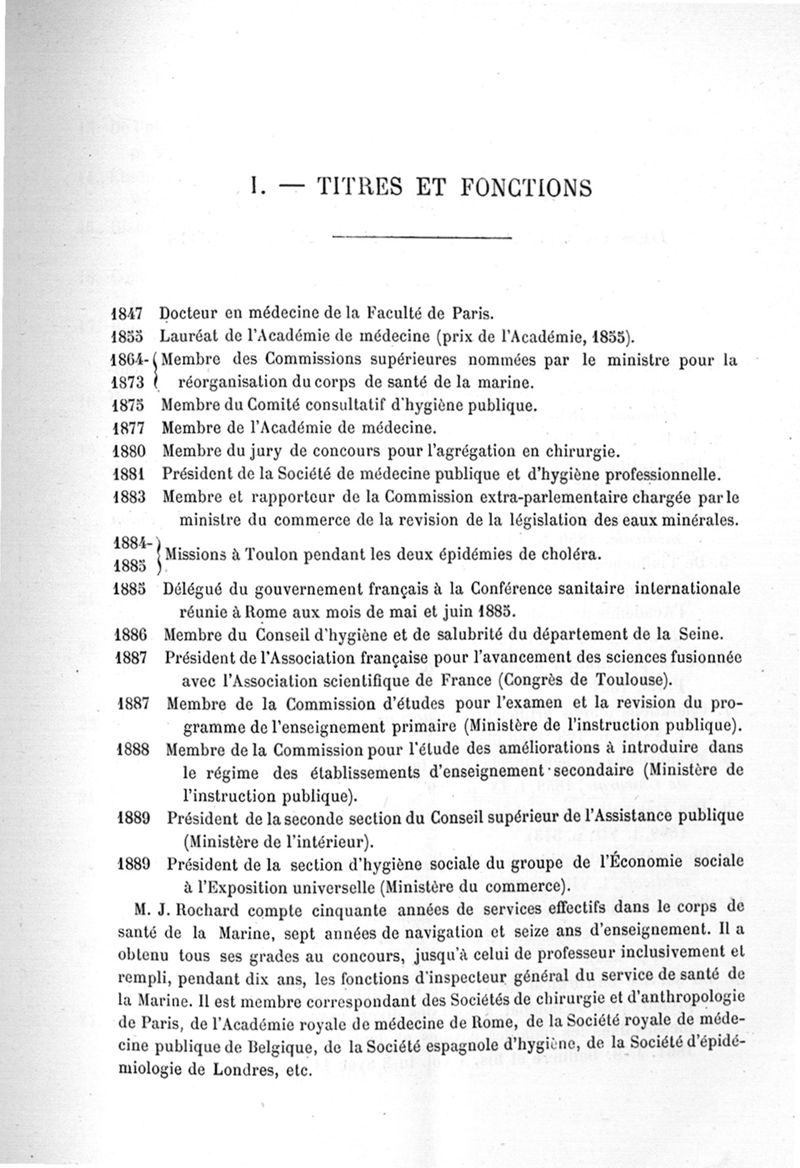 I. — TITRES ET FONCTIONS

1847 Docteur en médecine de la Faculté de Paris.
1855 Lauréat de l'Académie de médecine (prix de l'Académie, 1855).
1864-1873 Membre des Commissions supérieures nommées par le ministre pour la réorganisation du corps de santé de la marine.
1875 Membre du Comité consultatif d'hygiène publique.
1877 Membre de l'Académie de médecine.
1880 Membre du jury de concours pour l'agrégation en chirurgie.
1881 Président de la Société de médecine publique et d'hygiène professionnelle.
1883 Membre et rapporteur de la Commission extra-parlementaire chargée par le ministre du commerce de la revision de la législation des eaux minérales.
1884-1885 Missions à Toulon pendant les deux épidémies de choléra.
1885 Délégué du gouvernement français à la Conférence sanitaire internationale réunie à Rome aux mois de mai et juin 1885.
1886 Membre du Conseil d'hygiène et de salubrité du département de la Seine.
1887 Président de l'Association française pour l'avancement des sciences fusionnée avec l'Association scientifique de France (Congrès de Toulouse).
1887 Membre de la Commission d'études pour l'examen et la revision du programme de l'enseignement primaire (Ministère de l'instruction publique).
1888 Membre de la Commission pour l'étude des améliorations à introduire dans le régime des établissements d'enseignement secondaire (Ministère de l'instruction publique).
1889 Président de la seconde section du Conseil supérieur de l'Assistance publique (Ministère de l'intérieur).
1889 Président de la section d'hygiène sociale du groupe de l'Économie sociale à l'Exposition universelle (Ministère du commerce).

M. J. Rochard compte cinquante années de services effectifs dans le corps de santé de la Marine, sept années de navigation et seize ans d'enseignement. Il a obtenu tous ses grades au concours, jusqu'à celui de professeur inclusivement et rempli, pendant dix ans, les fonctions d'inspecteur général du service de santé de la Marine. Il est membre correspondant des Sociétés de chirurgie et d'anthropologie de Paris, de l'Académie royale de médecine de Rome, de la Société royale de médecine publique de Belgique, de la Société espagnole d'hygiène, de la Société d'épidémiologie de Londres, etc.